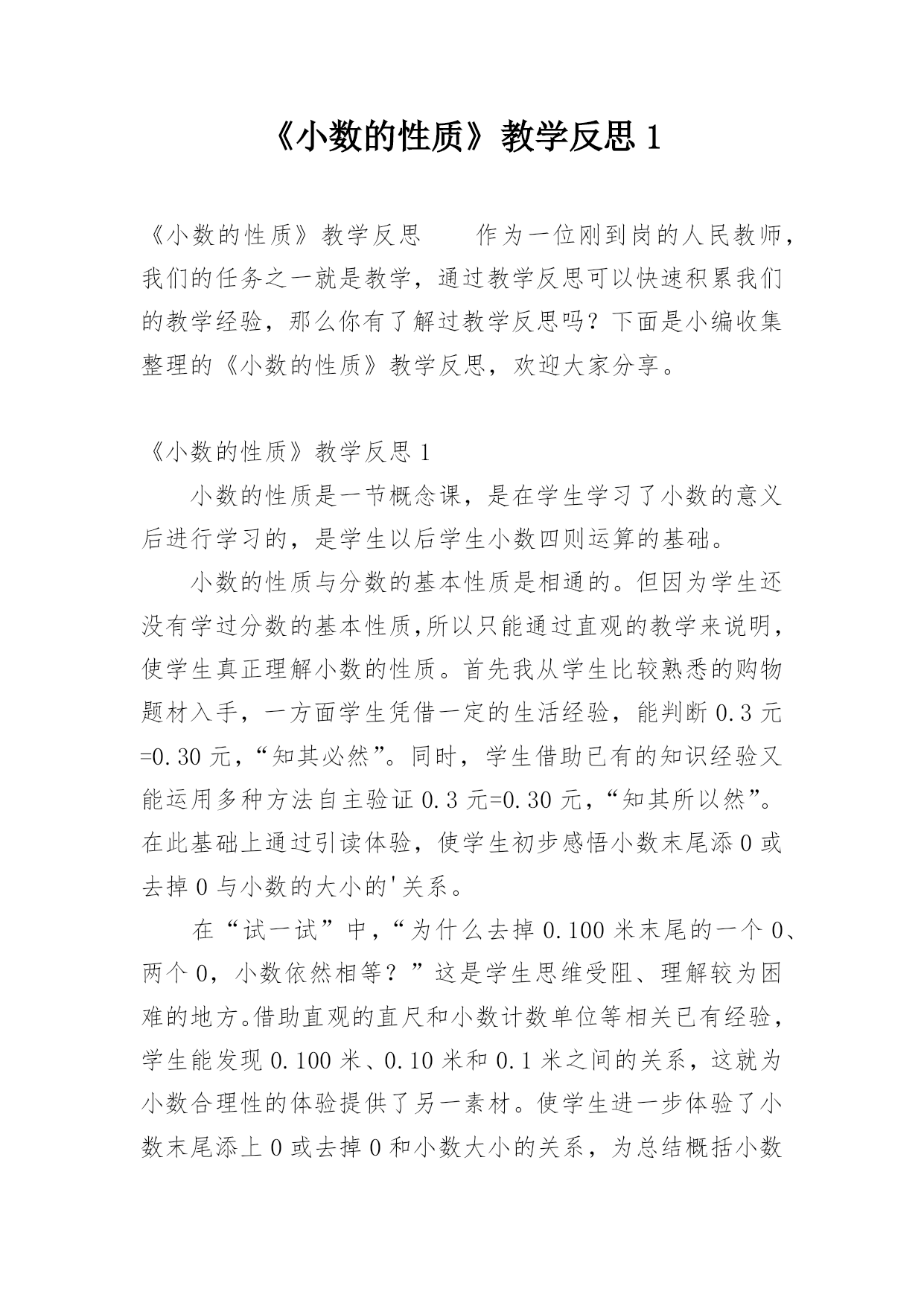 《小数的性质》教学反思 1

《小数的性质》教学反思　　作为一位刚到岗的人民教师，我们的任务之一就是教学，通过教学反思可以快速积累我们的教学经验，那么你有了解过教学反思吗？下面是小编收集整理的《小数的性质》教学反思，欢迎大家分享。

《小数的性质》教学反思 1

小数的性质是一节概念课，是在学生学习了小数的意义后进行学习的，是学生以后学生小数四则运算的基础。

小数的性质与分数的基本性质是相通的。但因为学生还没有学过分数的基本性质,所以只能通过直观的教学来说明，使学生真正理解小数的性质。首先我从学生比较熟悉的购物题材入手，一方面学生凭借一定的生活经验，能判断 0.3 元=0.30 元，“知其必然”。同时，学生借助已有的知识经验又能运用多种方法自主验证 0.3 元=0.30 元，“知其所以然”。在此基础上通过引读体验，使学生初步感悟小数末尾添 0 或去掉 0 与小数的大小的'关系。

在“试一试”中，“为什么去掉 0.100 米末尾的一个 0、两个 0，小数依然相等？”这是学生思维受阻、理解较为困难的地方。借助直观的直尺和小数计数单位等相关已有经验，学生能发现 0.100 米、0.10 米和 0.1 米之间的关系，这就为小数合理性的体验提供了另一素材。使学生进一步体验了小数末尾添上 0 或去掉 0 和小数大小的关系，为总结概括小数